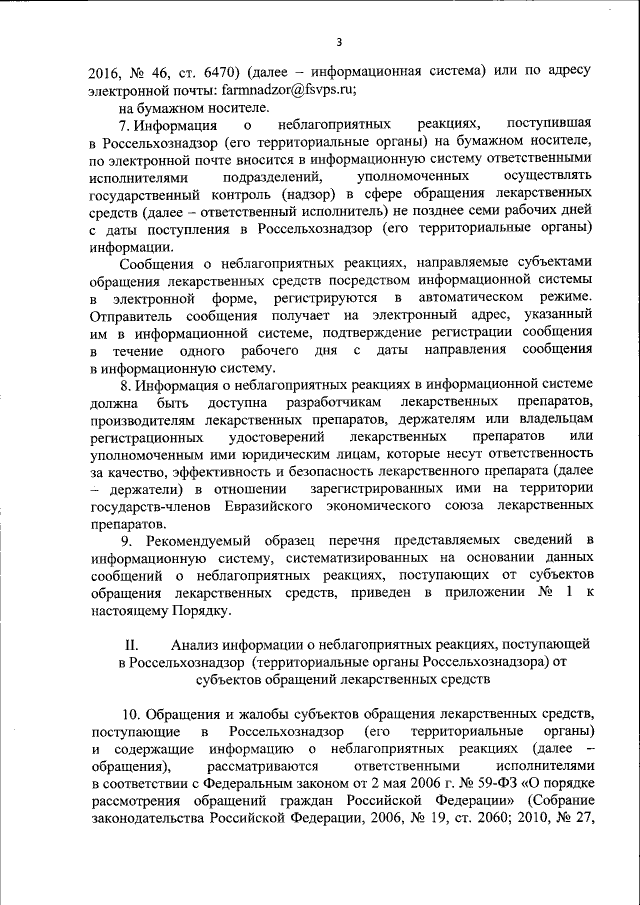 3

2016, № 46, ст. 6470) (далее – информационная система) или по адресу электронной почты: farmnadzor@fsvps.ru;

на бумажном носителе.

7. Информация о неблагоприятных реакциях, поступившая в Россельхознадзор (его территориальные органы) на бумажном носителе, по электронной почте вносится в информационную систему ответственными исполнителями подразделений, уполномоченных осуществлять государственный контроль (надзор) в сфере обращения лекарственных средств (далее – ответственный исполнитель) не позднее семи рабочих дней с даты поступления в Россельхознадзор (его территориальные органы) информации.

Сообщения о неблагоприятных реакциях, направляемые субъектами обращения лекарственных средств посредством информационной системы в электронной форме, регистрируются в автоматическом режиме. Отправитель сообщения получает на электронный адрес, указанный им в информационной системе, подтверждение регистрации сообщения в течение одного рабочего дня с даты направления сообщения в информационную систему.

8. Информация о неблагоприятных реакциях в информационной системе должна быть доступна разработчикам лекарственных препаратов, производителям лекарственных препаратов, держателям или владельцам регистрационных удостоверений лекарственных препаратов или уполномоченным ими юридическим лицам, которые несут ответственность за качество, эффективность и безопасность лекарственного препарата (далее – держатели) в отношении зарегистрированных ими на территории государств-членов Евразийского экономического союза лекарственных препаратов.

9. Рекомендуемый образец перечня представляемых сведений в информационную систему, систематизированных на основании данных сообщений о неблагоприятных реакциях, поступающих от субъектов обращения лекарственных средств, приведен в приложении № 1 к настоящему Порядку.

II. Анализ информации о неблагоприятных реакциях, поступающей в Россельхознадзор (территориальные органы Россельхознадзора) от субъектов обращений лекарственных средств

10. Обращения и жалобы субъектов обращения лекарственных средств, поступающие в Россельхознадзор (его территориальные органы) и содержащие информацию о неблагоприятных реакциях (далее – обращения), рассматриваются ответственными исполнителями в соответствии с Федеральным законом от 2 мая 2006 г. № 59-ФЗ «О порядке рассмотрения обращений граждан Российской Федерации» (Собрание законодательства Российской Федерации, 2006, № 19, ст. 2060; 2010, № 27,